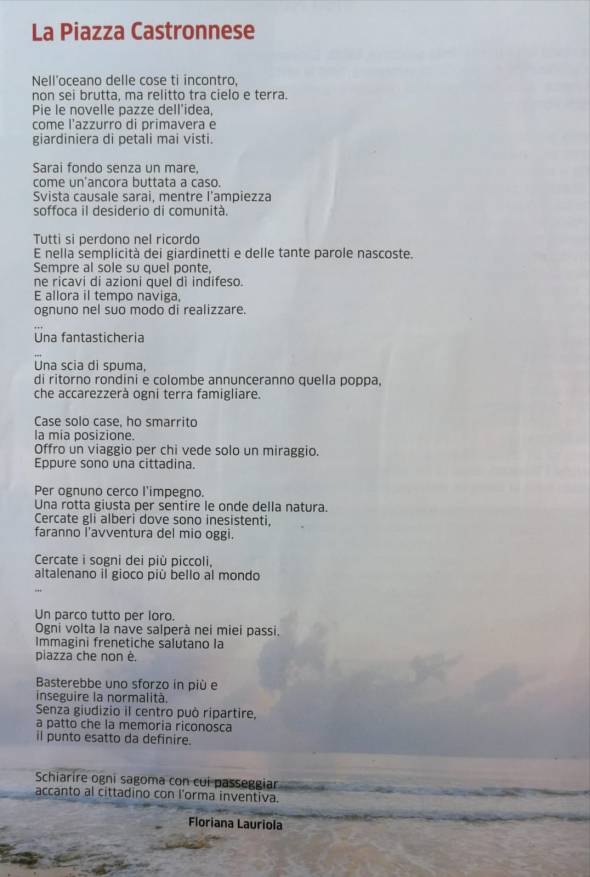 La Piazza Castronnese

Nell'oceano delle cose ti incontro,
non sei brutta, ma relitto tra cielo e terra.
Pie le novelle pazze dell'idea,
come l'azzurro di primavera e
giardiniera di petali mai visti.

Sarai fondo senza un mare,
come un'ancora buttata a caso.
Svista causale sarai, mentre l'ampiezza
soffoca il desiderio di comunità.

Tutti si perdono nel ricordo
E nella semplicità dei giardinetti e delle tante parole nascoste.
Sempre al sole su quel ponte,
ne ricavi di azioni quel dì indifeso.
E allora il tempo naviga,
ognuno nel suo modo di realizzare.
...
Una fantasticheria
...
Una scia di spuma,
di ritorno rondini e colombe annunceranno quella poppa,
che accarezzerà ogni terra famigliare.

Case solo case, ho smarrito
la mia posizione.
Offro un viaggio per chi vede solo un miraggio.
Eppure sono una cittadina.

Per ognuno cerco l'impegno.
Una rotta giusta per sentire le onde della natura.
Cercate gli alberi dove sono inesistenti,
faranno l'avventura del mio oggi.

Cercate i sogni dei più piccoli,
altalenano il gioco più bello al mondo
...

Un parco tutto per loro.
Ogni volta la nave salperà nei miei passi.
Immagini frenetiche salutano la
piazza che non è.

Basterebbe uno sforzo in più e
inseguire la normalità.
Senza giudizio il centro può ripartire,
a patto che la memoria riconosca
il punto esatto da definire.

Schiarire ogni sagoma con cui passeggiar
accanto al cittadino con l'orma inventiva.

Floriana Lauriola